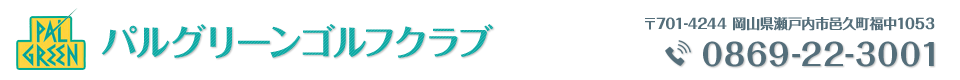 PAL GREEN

パルグリーンゴルフクラブ

〒701-4244 岡山県瀬戸内市邑久町福中1053

0869-22-3001